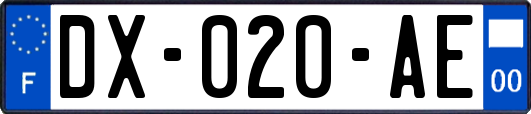 F
DX-020-AE
00